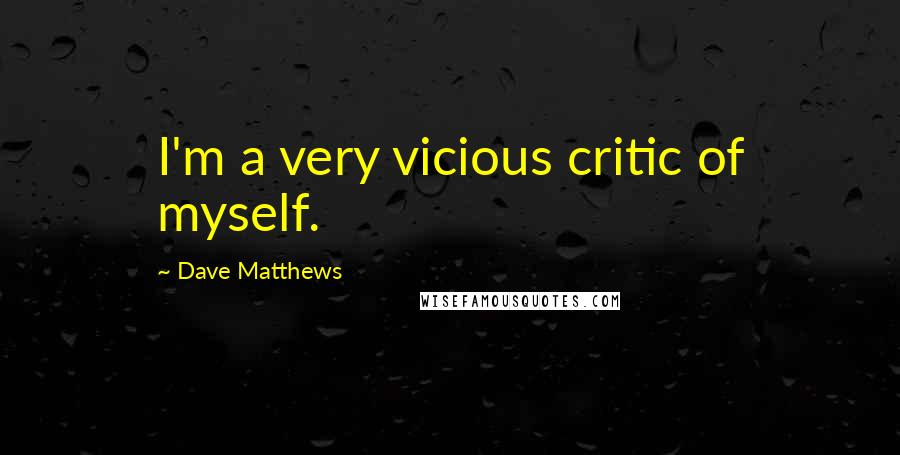 I'm a very vicious critic of myself.

~ Dave Matthews

WISEFAMOUSQUOTES.COM